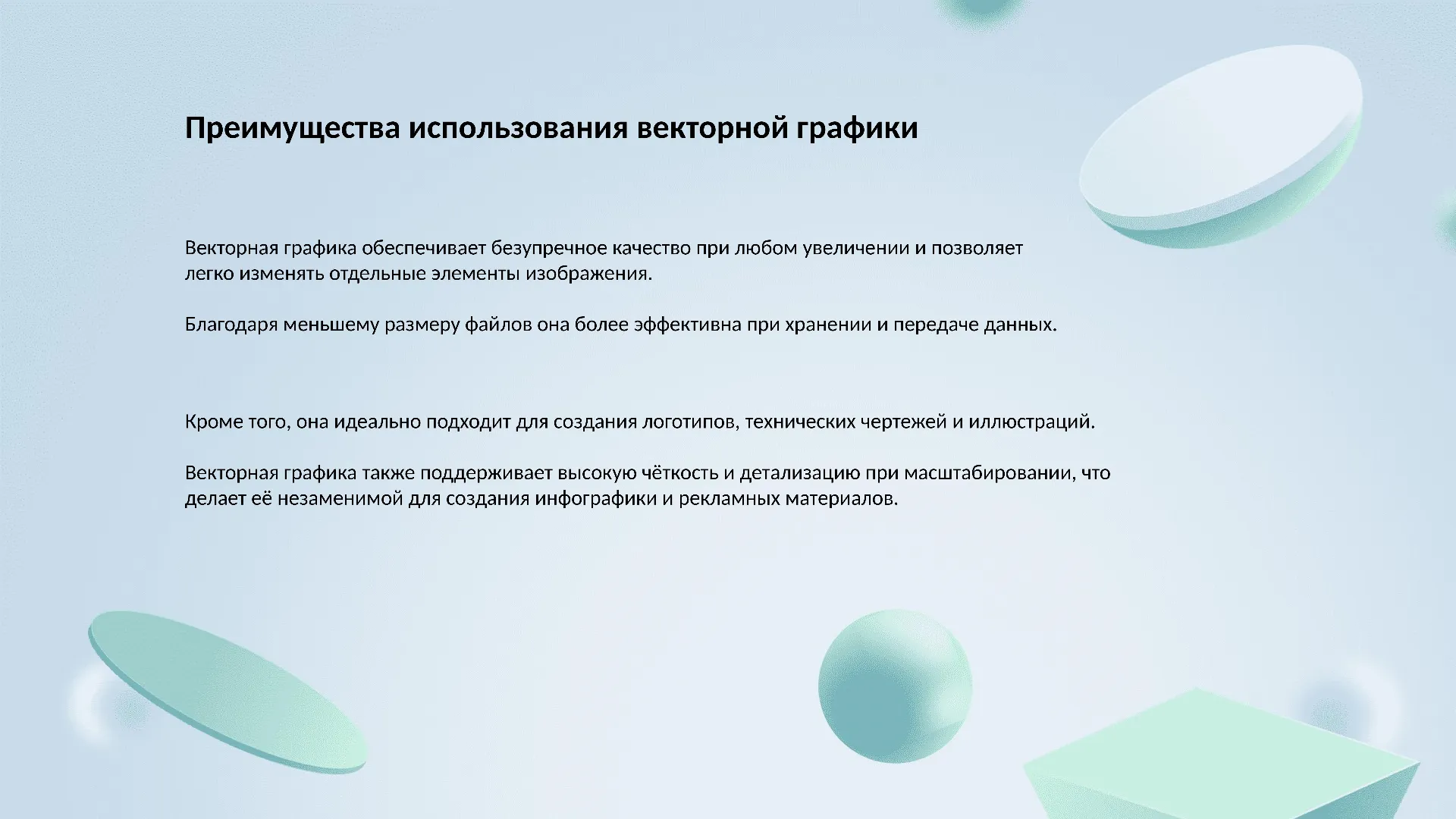 Преимущества использования векторной графики

Векторная графика обеспечивает безупречное качество при любом увеличении и позволяет легко изменять отдельные элементы изображения.

Благодаря меньшему размеру файлов она более эффективна при хранении и передаче данных.

Кроме того, она идеально подходит для создания логотипов, технических чертежей и иллюстраций.

Векторная графика также поддерживает высокую чёткость и детализацию при масштабировании, что делает её незаменимой для создания инфографики и рекламных материалов.